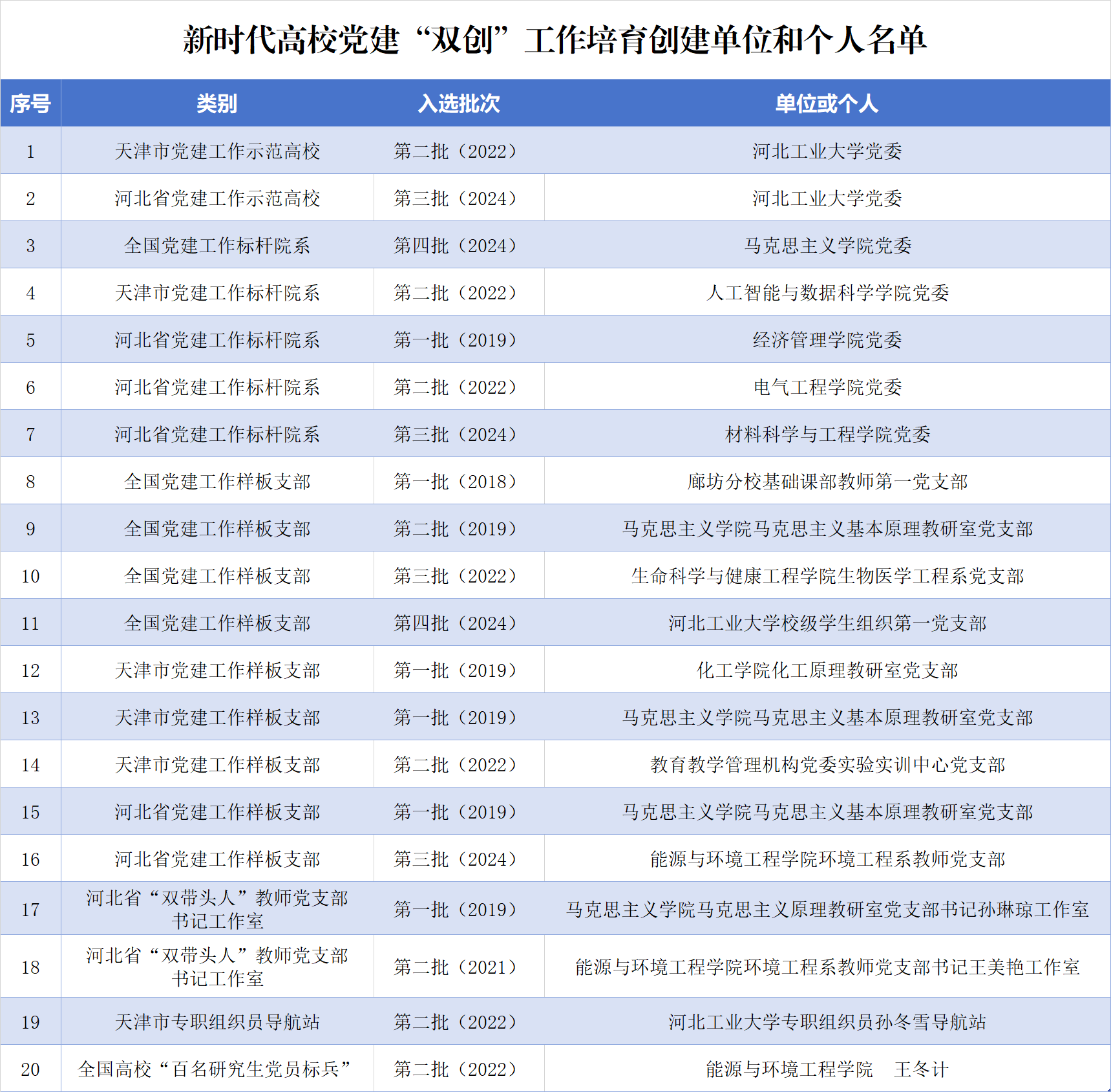 新时代高校党建“双创”工作培育创建单位和个人名单

| 序号 | 类别 | 入选批次 | 单位或个人 |
|---|---|---|---|
| 1 | 天津市党建工作示范高校 | 第二批（2022） | 河北工业大学党委 |
| 2 | 河北省党建工作示范高校 | 第三批（2024） | 河北工业大学党委 |
| 3 | 全国党建工作标杆院系 | 第四批（2024） | 马克思主义学院党委 |
| 4 | 天津市党建工作标杆院系 | 第二批（2022） | 人工智能与数据科学学院党委 |
| 5 | 河北省党建工作标杆院系 | 第一批（2019） | 经济管理学院党委 |
| 6 | 河北省党建工作标杆院系 | 第二批（2022） | 电气工程学院党委 |
| 7 | 河北省党建工作标杆院系 | 第三批（2024） | 材料科学与工程学院党委 |
| 8 | 全国党建工作样板支部 | 第一批（2018） | 廊坊分校基础课部教师第一党支部 |
| 9 | 全国党建工作样板支部 | 第二批（2019） | 马克思主义学院马克思主义基本原理教研室党支部 |
| 10 | 全国党建工作样板支部 | 第三批（2022） | 生命科学与健康工程学院生物医学工程系党支部 |
| 11 | 全国党建工作样板支部 | 第四批（2024） | 河北工业大学校级学生组织第一党支部 |
| 12 | 天津市党建工作样板支部 | 第一批（2019） | 化工学院化工原理教研室党支部 |
| 13 | 天津市党建工作样板支部 | 第一批（2019） | 马克思主义学院马克思主义基本原理教研室党支部 |
| 14 | 天津市党建工作样板支部 | 第二批（2022） | 教育教学管理机构党委实验实训中心党支部 |
| 15 | 河北省党建工作样板支部 | 第一批（2019） | 马克思主义学院马克思主义基本原理教研室党支部 |
| 16 | 河北省党建工作样板支部 | 第三批（2024） | 能源与环境工程学院环境工程系教师党支部 |
| 17 | 河北省“双带头人”教师党支部书记工作室 | 第一批（2019） | 马克思主义学院马克思主义原理教研室党支部书记孙琳琼工作室 |
| 18 | 河北省“双带头人”教师党支部书记工作室 | 第二批（2021） | 能源与环境工程学院环境工程系教师党支部书记王美艳工作室 |
| 19 | 天津市专职组织员导航站 | 第二批（2022） | 河北工业大学专职组织员孙冬雪导航站 |
| 20 | 全国高校“百名研究生党员标兵” | 第二批（2022） | 能源与环境工程学院　王冬计 |